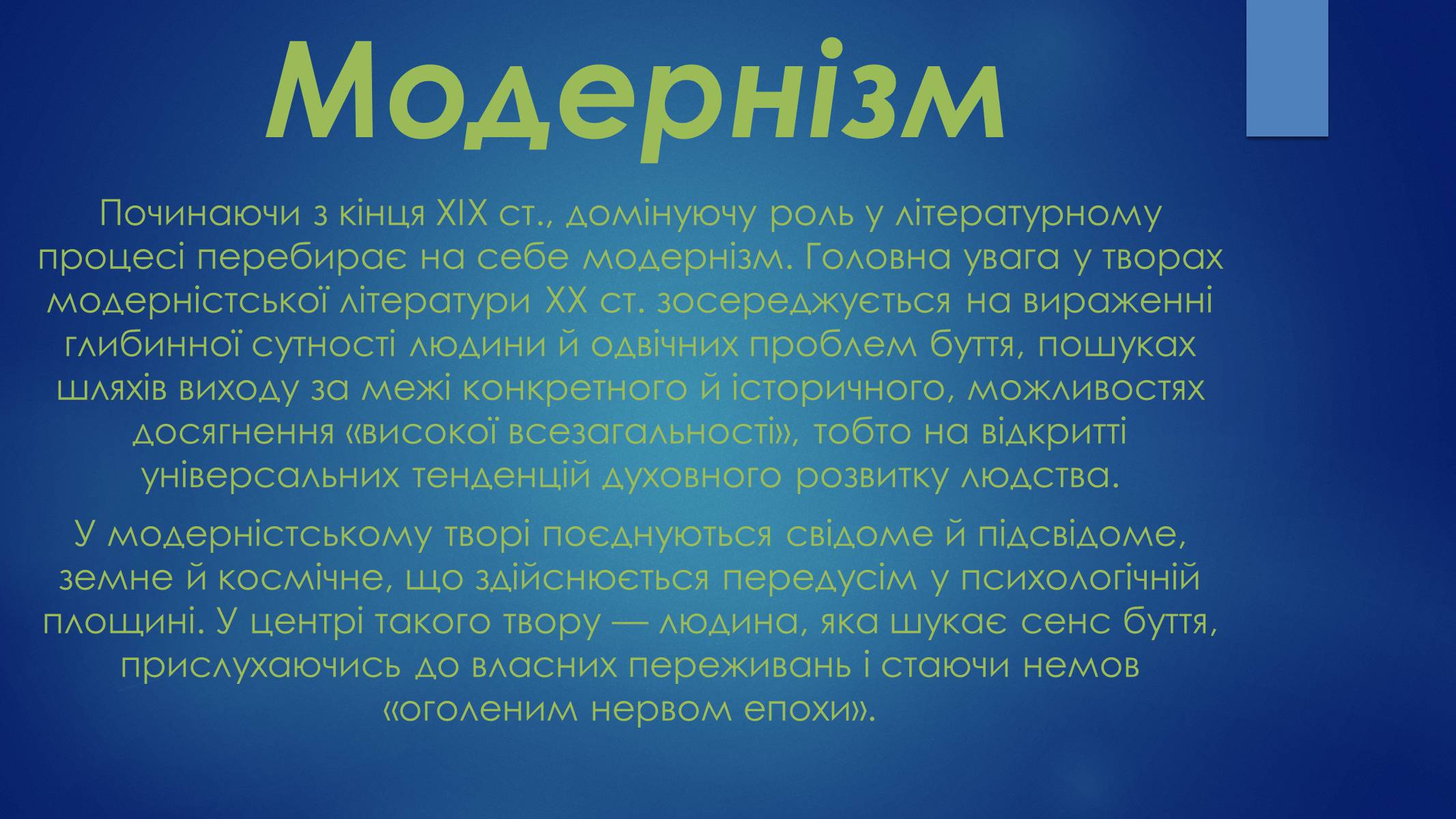 Модернізм

Починаючи з кінця XIX ст., домінуючу роль у літературному процесі перебирає на себе модернізм. Головна увага у творах модерністської літератури XX ст. зосереджується на вираженні глибинної сутності людини й одвічних проблем буття, пошуках шляхів виходу за межі конкретного й історичного, можливостях досягнення «високої всезагальності», тобто на відкритті універсальних тенденцій духовного розвитку людства.

У модерністському творі поєднуються свідоме й підсвідоме, земне й космічне, що здійснюється передусім у психологічній площині. У центрі такого твору — людина, яка шукає сенс буття, прислухаючись до власних переживань і стаючи немов «оголеним нервом епохи».